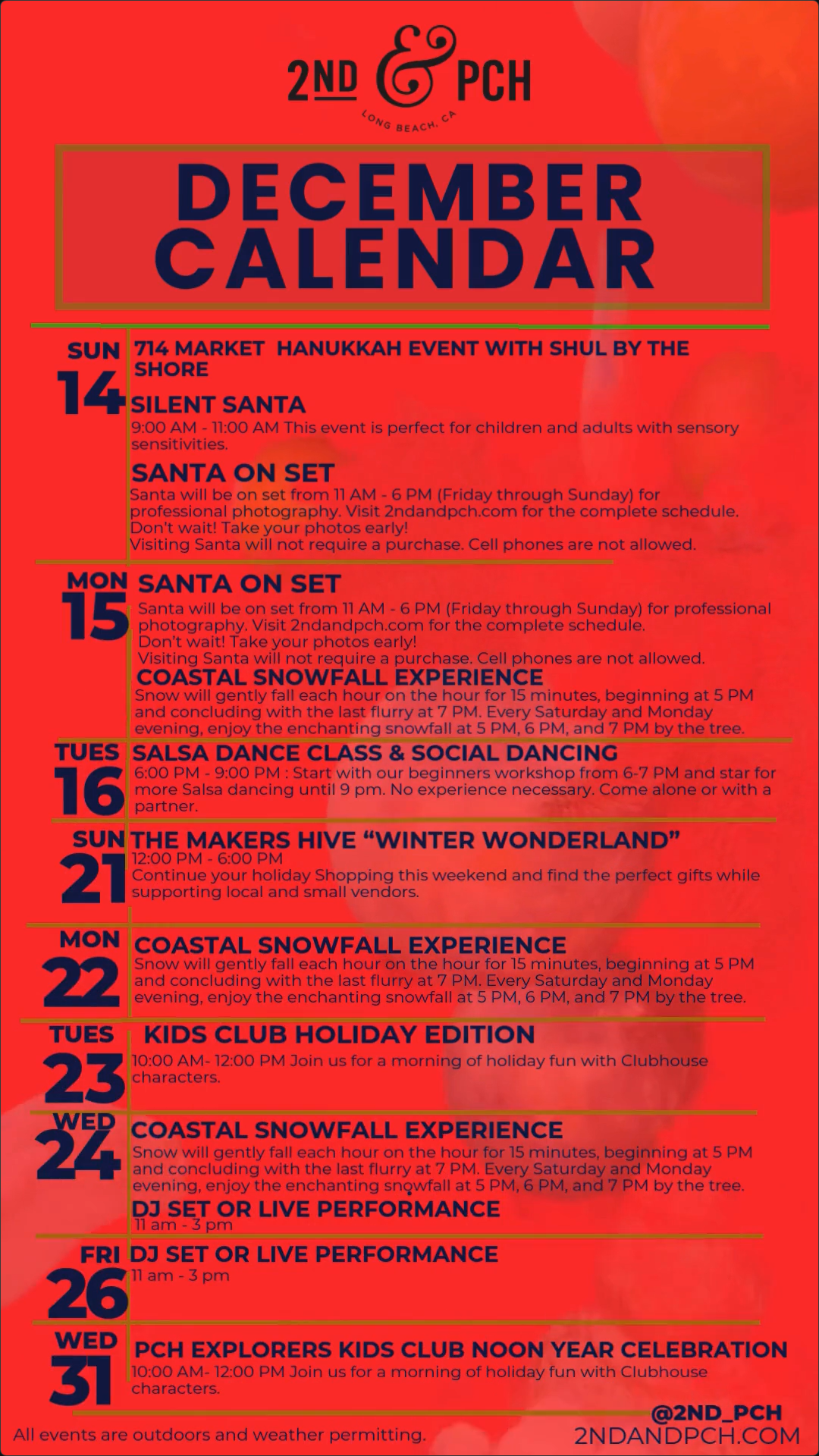 2ND & PCH
LONG BEACH, CA

DECEMBER CALENDAR

SUN
14

714 MARKET HANUKKAH EVENT WITH SHUL BY THE SHORE

SILENT SANTA
9:00 AM - 11:00 AM This event is perfect for children and adults with sensory sensitivities.

SANTA ON SET
Santa will be on set from 11 AM - 6 PM (Friday through Sunday) for professional photography. Visit 2ndandpch.com for the complete schedule.
Don't wait! Take your photos early!
Visiting Santa will not require a purchase. Cell phones are not allowed.

MON
15

SANTA ON SET
Santa will be on set from 11 AM - 6 PM (Friday through Sunday) for professional photography. Visit 2ndandpch.com for the complete schedule.
Don't wait! Take your photos early!
Visiting Santa will not require a purchase. Cell phones are not allowed.

COASTAL SNOWFALL EXPERIENCE
Snow will gently fall each hour on the hour for 15 minutes, beginning at 5 PM and concluding with the last flurry at 7 PM. Every Saturday and Monday evening, enjoy the enchanting snowfall at 5 PM, 6 PM, and 7 PM by the tree.

TUES
16

SALSA DANCE CLASS & SOCIAL DANCING
6:00 PM - 9:00 PM : Start with our beginners workshop from 6-7 PM and star for more Salsa dancing until 9 pm. No experience necessary. Come alone or with a partner.

SUN
21

THE MAKERS HIVE "WINTER WONDERLAND"
12:00 PM - 6:00 PM
Continue your holiday Shopping this weekend and find the perfect gifts while supporting local and small vendors.

MON
22

COASTAL SNOWFALL EXPERIENCE
Snow will gently fall each hour on the hour for 15 minutes, beginning at 5 PM and concluding with the last flurry at 7 PM. Every Saturday and Monday evening, enjoy the enchanting snowfall at 5 PM, 6 PM, and 7 PM by the tree.

TUES
23

KIDS CLUB HOLIDAY EDITION
10:00 AM- 12:00 PM Join us for a morning of holiday fun with Clubhouse characters.

WED
24

COASTAL SNOWFALL EXPERIENCE
Snow will gently fall each hour on the hour for 15 minutes, beginning at 5 PM and concluding with the last flurry at 7 PM. Every Saturday and Monday evening, enjoy the enchanting snowfall at 5 PM, 6 PM, and 7 PM by the tree.

DJ SET OR LIVE PERFORMANCE
11 am - 3 pm

FRI
26

DJ SET OR LIVE PERFORMANCE
11 am - 3 pm

WED
31

PCH EXPLORERS KIDS CLUB NOON YEAR CELEBRATION
10:00 AM- 12:00 PM Join us for a morning of holiday fun with Clubhouse characters.

All events are outdoors and weather permitting.

@2ND_PCH
2NDANDPCH.COM